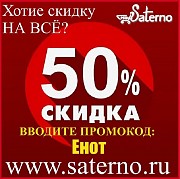 Хотие скидку
НА ВСЁ?

Saterno

50%
СКИДКА

ВВОДИТЕ ПРОМОКОД:
Енот

www.saterno.ru